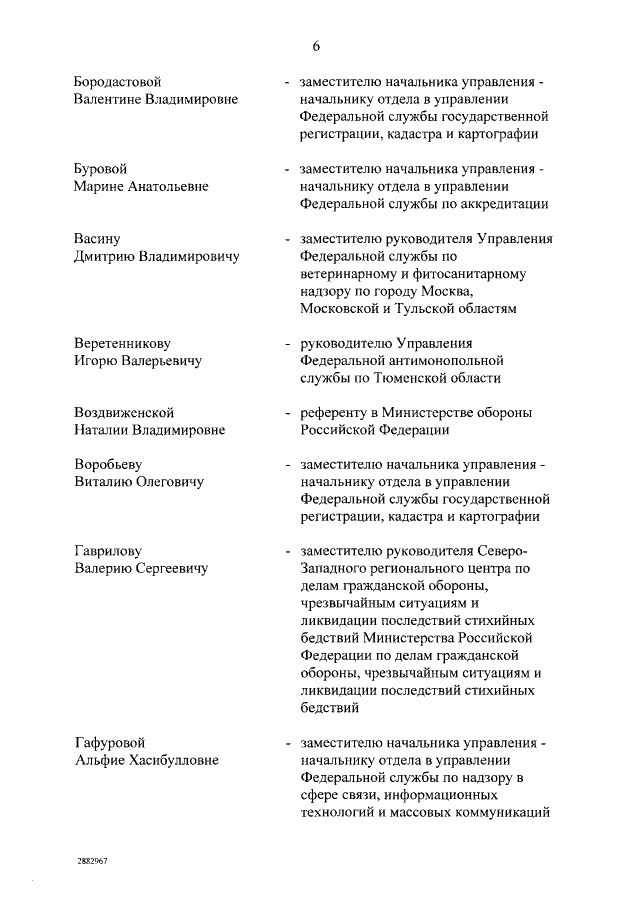 6

Бородастовой Валентине Владимировне - заместителю начальника управления - начальнику отдела в управлении Федеральной службы государственной регистрации, кадастра и картографии

Буровой Марине Анатольевне - заместителю начальника управления - начальнику отдела в управлении Федеральной службы по аккредитации

Васину Дмитрию Владимировичу - заместителю руководителя Управления Федеральной службы по ветеринарному и фитосанитарному надзору по городу Москва, Московской и Тульской областям

Веретенникову Игорю Валерьевичу - руководителю Управления Федеральной антимонопольной службы по Тюменской области

Воздвиженской Наталии Владимировне - референту в Министерстве обороны Российской Федерации

Воробьеву Виталию Олеговичу - заместителю начальника управления - начальнику отдела в управлении Федеральной службы государственной регистрации, кадастра и картографии

Гаврилову Валерию Сергеевичу - заместителю руководителя Северо-Западного регионального центра по делам гражданской обороны, чрезвычайным ситуациям и ликвидации последствий стихийных бедствий Министерства Российской Федерации по делам гражданской обороны, чрезвычайным ситуациям и ликвидации последствий стихийных бедствий

Гафуровой Альфие Хасибулловне - заместителю начальника управления - начальнику отдела в управлении Федеральной службы по надзору в сфере связи, информационных технологий и массовых коммуникаций

2882967